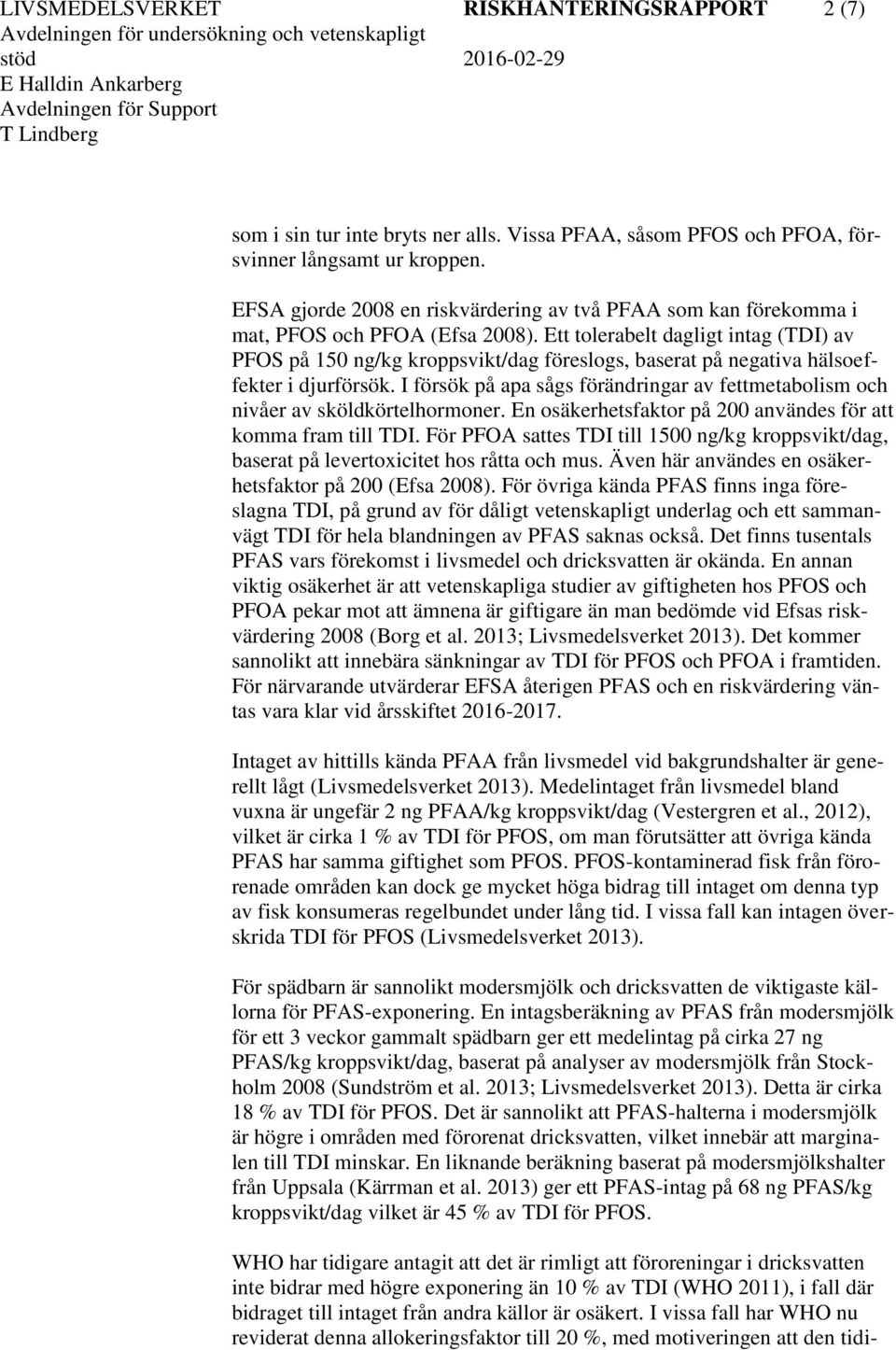 LIVSMEDELSVERKET
Avdelningen för undersökning och vetenskapligt stöd
E Halldin Ankarberg
Avdelningen för Support
T Lindberg

RISKHANTERINGSRAPPORT 2 (7)
2016-02-29

som i sin tur inte bryts ner alls. Vissa PFAA, såsom PFOS och PFOA, försvinner långsamt ur kroppen.

EFSA gjorde 2008 en riskvärdering av två PFAA som kan förekomma i mat, PFOS och PFOA (Efsa 2008). Ett tolerabelt dagligt intag (TDI) av PFOS på 150 ng/kg kroppsvikt/dag föreslogs, baserat på negativa hälsoeffekter i djurförsök. I försök på apa sågs förändringar av fettmetabolism och nivåer av sköldkörtelhormoner. En osäkerhetsfaktor på 200 användes för att komma fram till TDI. För PFOA sattes TDI till 1500 ng/kg kroppsvikt/dag, baserat på levertoxicitet hos råtta och mus. Även här användes en osäkerhetsfaktor på 200 (Efsa 2008). För övriga kända PFAS finns inga föreslagna TDI, på grund av för dåligt vetenskapligt underlag och ett sammanvägt TDI för hela blandningen av PFAS saknas också. Det finns tusentals PFAS vars förekomst i livsmedel och dricksvatten är okända. En annan viktig osäkerhet är att vetenskapliga studier av giftigheten hos PFOS och PFOA pekar mot att ämnena är giftigare än man bedömde vid Efsas riskvärdering 2008 (Borg et al. 2013; Livsmedelsverket 2013). Det kommer sannolikt att innebära sänkningar av TDI för PFOS och PFOA i framtiden. För närvarande utvärderar EFSA återigen PFAS och en riskvärdering väntas vara klar vid årsskiftet 2016-2017.

Intaget av hittills kända PFAA från livsmedel vid bakgrundshalter är generellt lågt (Livsmedelsverket 2013). Medelintaget från livsmedel bland vuxna är ungefär 2 ng PFAA/kg kroppsvikt/dag (Vestergren et al., 2012), vilket är cirka 1 % av TDI för PFOS, om man förutsätter att övriga kända PFAS har samma giftighet som PFOS. PFOS-kontaminerad fisk från förorenade områden kan dock ge mycket höga bidrag till intaget om denna typ av fisk konsumeras regelbundet under lång tid. I vissa fall kan intagen överskrida TDI för PFOS (Livsmedelsverket 2013).

För spädbarn är sannolikt modersmjölk och dricksvatten de viktigaste källorna för PFAS-exponering. En intagsberäkning av PFAS från modersmjölk för ett 3 veckor gammalt spädbarn ger ett medelintag på cirka 27 ng PFAS/kg kroppsvikt/dag, baserat på analyser av modersmjölk från Stockholm 2008 (Sundström et al. 2013; Livsmedelsverket 2013). Detta är cirka 18 % av TDI för PFOS. Det är sannolikt att PFAS-halterna i modersmjölk är högre i områden med förorenat dricksvatten, vilket innebär att marginalen till TDI minskar. En liknande beräkning baserat på modersmjölkshalter från Uppsala (Kärrman et al. 2013) ger ett PFAS-intag på 68 ng PFAS/kg kroppsvikt/dag vilket är 45 % av TDI för PFOS.

WHO har tidigare antagit att det är rimligt att föroreningar i dricksvatten inte bidrar med högre exponering än 10 % av TDI (WHO 2011), i fall där bidraget till intaget från andra källor är osäkert. I vissa fall har WHO nu reviderat denna allokeringsfaktor till 20 %, med motiveringen att den tidi-